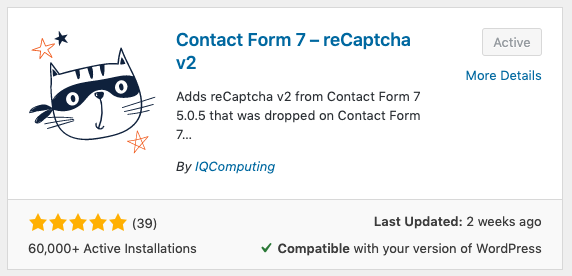 Contact Form 7 – reCaptcha v2

Active

More Details

Adds reCaptcha v2 from Contact Form 7 5.0.5 that was dropped on Contact Form 7...

By IQComputing

(39)

60,000+ Active Installations

Last Updated: 2 weeks ago

✓ Compatible with your version of WordPress